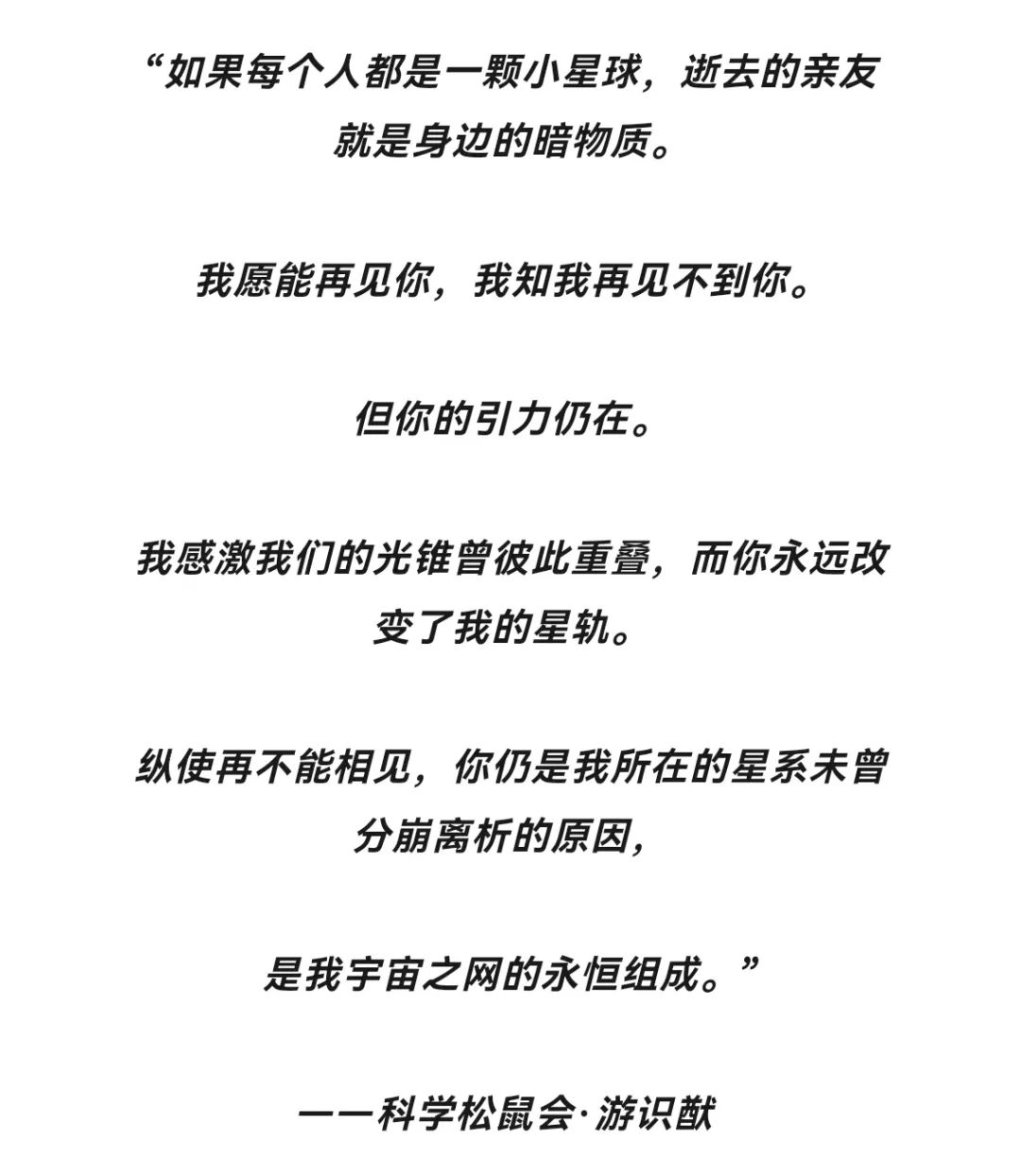 “如果每个人都是一颗小星球，逝去的亲友就是身边的暗物质。

我愿能再见你，我知我再见不到你。

但你的引力仍在。

我感激我们的光锥曾彼此重叠，而你永远改变了我的星轨。

纵使再不能相见，你仍是我所在的星系未曾分崩离析的原因，

是我宇宙之网的永恒组成。”

——科学松鼠会·游识猷